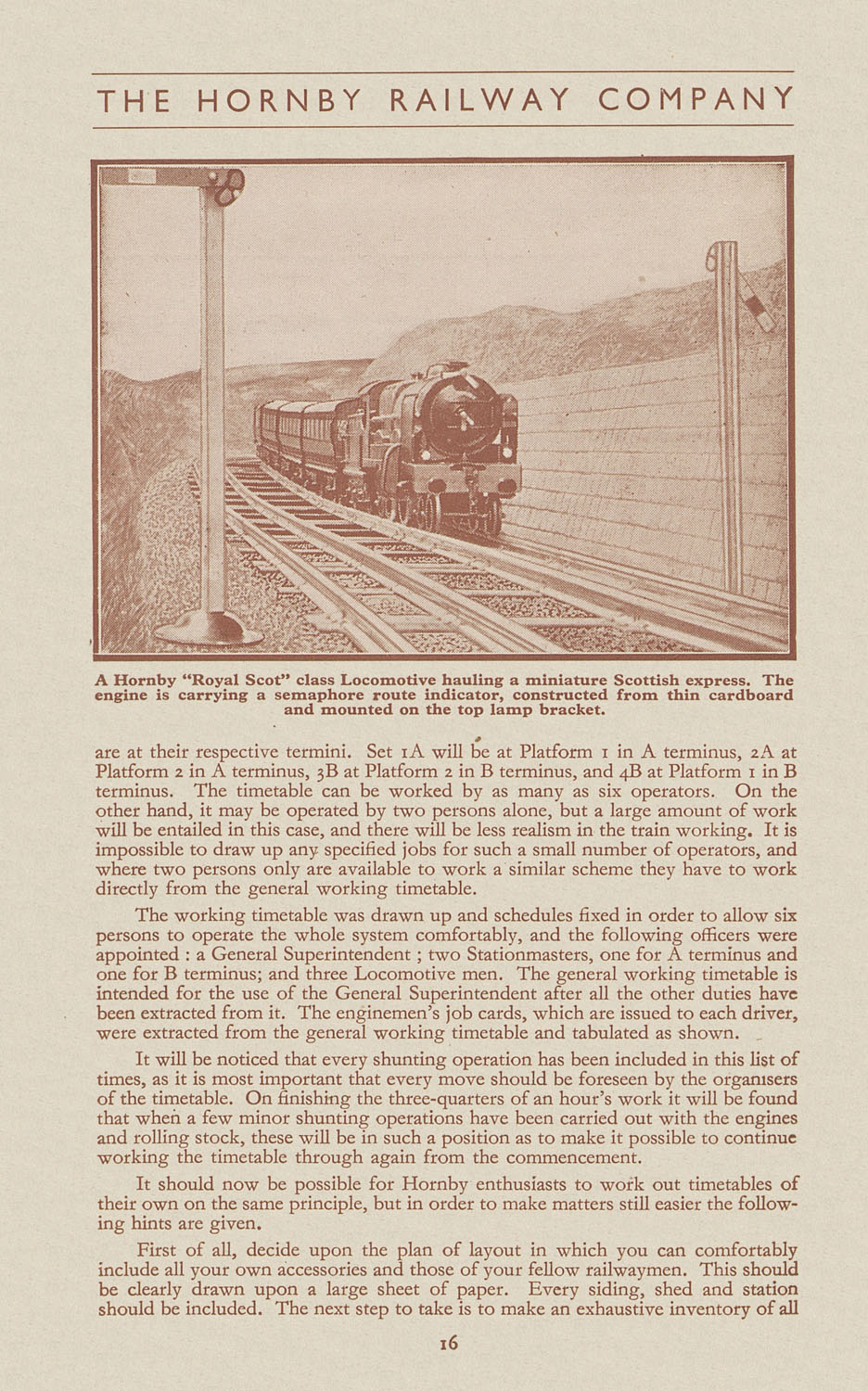 THE HORNBY RAILWAY COMPANY

A Hornby "Royal Scot" class Locomotive hauling a miniature Scottish express. The engine is carrying a semaphore route indicator, constructed from thin cardboard and mounted on the top lamp bracket.

are at their respective termini. Set 1A will be at Platform 1 in A terminus, 2A at Platform 2 in A terminus, 3B at Platform 2 in B terminus, and 4B at Platform 1 in B terminus. The timetable can be worked by as many as six operators. On the other hand, it may be operated by two persons alone, but a large amount of work will be entailed in this case, and there will be less realism in the train working. It is impossible to draw up any specified jobs for such a small number of operators, and where two persons only are available to work a similar scheme they have to work directly from the general working timetable.

The working timetable was drawn up and schedules fixed in order to allow six persons to operate the whole system comfortably, and the following officers were appointed : a General Superintendent ; two Stationmasters, one for A terminus and one for B terminus; and three Locomotive men. The general working timetable is intended for the use of the General Superintendent after all the other duties have been extracted from it. The enginemen's job cards, which are issued to each driver, were extracted from the general working timetable and tabulated as shown.

It will be noticed that every shunting operation has been included in this list of times, as it is most important that every move should be foreseen by the organisers of the timetable. On finishing the three-quarters of an hour's work it will be found that when a few minor shunting operations have been carried out with the engines and rolling stock, these will be in such a position as to make it possible to continue working the timetable through again from the commencement.

It should now be possible for Hornby enthusiasts to work out timetables of their own on the same principle, but in order to make matters still easier the following hints are given.

First of all, decide upon the plan of layout in which you can comfortably include all your own accessories and those of your fellow railwaymen. This should be clearly drawn upon a large sheet of paper. Every siding, shed and station should be included. The next step to take is to make an exhaustive inventory of all

16